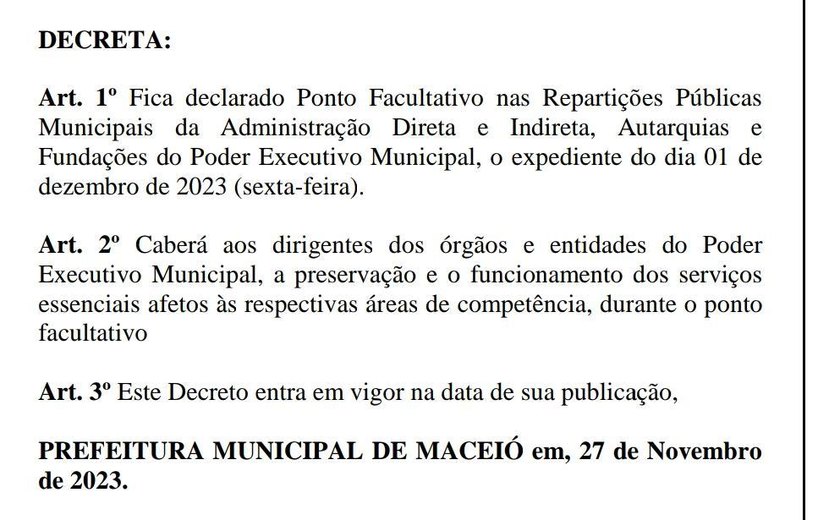 DECRETA:

Art. 1º Fica declarado Ponto Facultativo nas Repartições Públicas Municipais da Administração Direta e Indireta, Autarquias e Fundações do Poder Executivo Municipal, o expediente do dia 01 de dezembro de 2023 (sexta-feira).

Art. 2º Caberá aos dirigentes dos órgãos e entidades do Poder Executivo Municipal, a preservação e o funcionamento dos serviços essenciais afetos às respectivas áreas de competência, durante o ponto facultativo

Art. 3º Este Decreto entra em vigor na data de sua publicação,

PREFEITURA MUNICIPAL DE MACEIÓ em, 27 de Novembro de 2023.